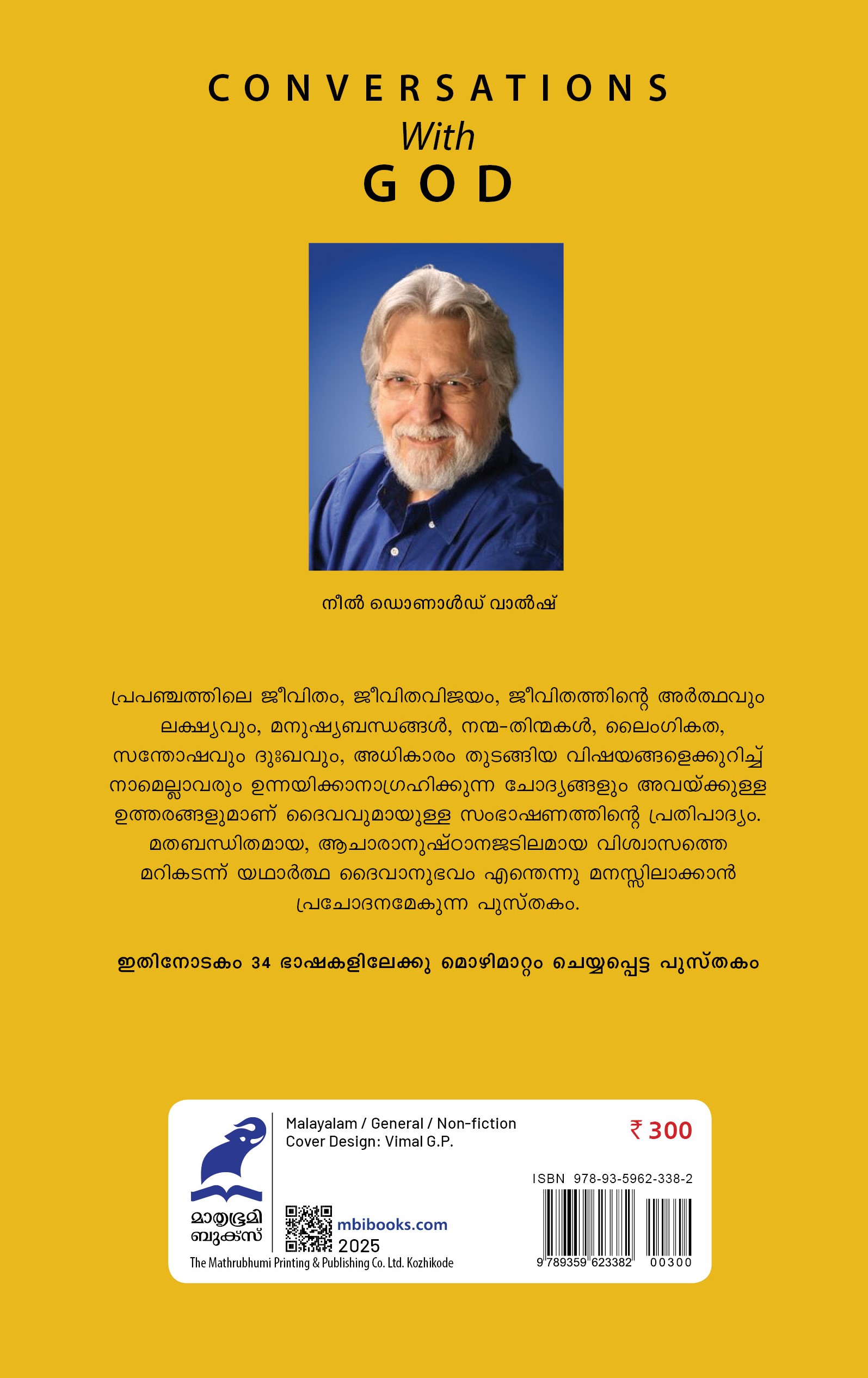 CONVERSATIONS
With
GOD

നീൽ ഡൊണാൾഡ് വാൽഷ്

പ്രപഞ്ചത്തിലെ ജീവിതം, ജീവിതവിജയം, ജീവിതത്തിന്റെ അർത്ഥവും ലക്ഷ്യവും, മനുഷ്യബന്ധങ്ങൾ, നന്മ-തിന്മകൾ, ലൈംഗികത, സന്തോഷവും ദുഃഖവും, അധികാരം തുടങ്ങിയ വിഷയങ്ങളെക്കുറിച്ച് നാമെല്ലാവരും ഉന്നയിക്കാനാഗ്രഹിക്കുന്ന ചോദ്യങ്ങളും അവയ്ക്കുള്ള ഉത്തരങ്ങളുമാണ് ദൈവവുമായുള്ള സംഭാഷണത്തിന്റെ പ്രതിപാദ്യം. മതബന്ധിതമായ, ആചാരാനുഷ്ഠാനജടിലമായ വിശ്വാസത്തെ മറികടന്ന് യഥാർത്ഥ ദൈവാനുഭവം എന്തെന്നു മനസ്സിലാക്കാൻ പ്രചോദനമേകുന്ന പുസ്തകം.

ഇതിനോടകം 34 ഭാഷകളിലേക്കു മൊഴിമാറ്റം ചെയ്യപ്പെട്ട പുസ്തകം

മാതൃഭൂമി ബുക്സ്
Malayalam / General / Non-fiction
Cover Design: Vimal G.P.
₹ 300
ISBN 978-93-5962-338-2
mbibooks.com
2025
The Mathrubhumi Printing & Publishing Co. Ltd. Kozhikode
9 789359 623382 00300